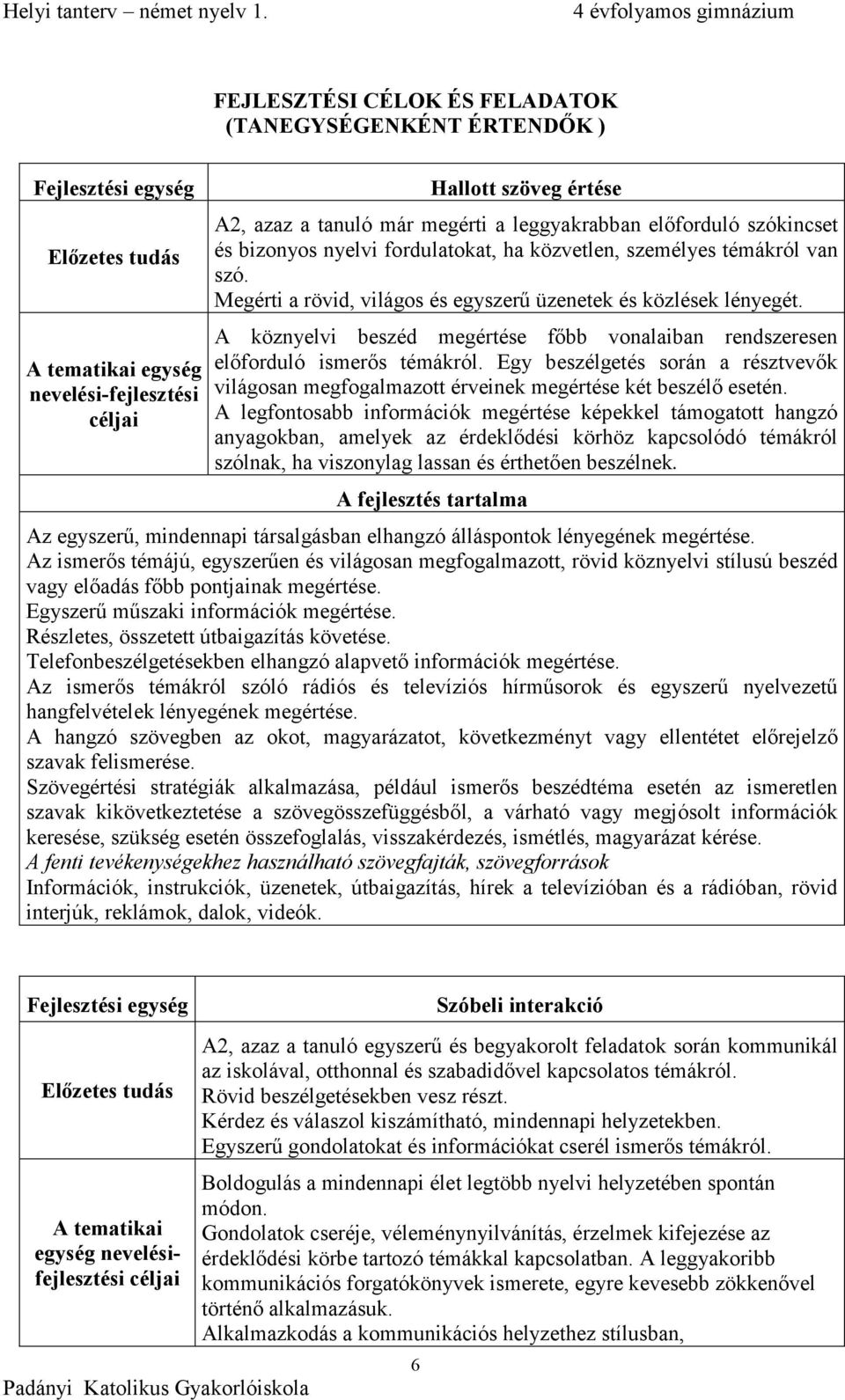 Helyi tanterv – német nyelv 1. 4 évfolyamos gimnázium

FEJLESZTÉSI CÉLOK ÉS FELADATOK
(TANEGYSÉGENKÉNT ÉRTENDŐK )

| Fejlesztési egység | Hallott szöveg értése |
|---|---|
| Előzetes tudás | A2, azaz a tanuló már megérti a leggyakrabban előforduló szókincset és bizonyos nyelvi fordulatokat, ha közvetlen, személyes témákról van szó. Megérti a rövid, világos és egyszerű üzenetek és közlések lényegét. |
| A tematikai egység nevelési-fejlesztési céljai | A köznyelvi beszéd megértése főbb vonalaiban rendszeresen előforduló ismerős témákról. Egy beszélgetés során a résztvevők világosan megfogalmazott érveinek megértése két beszélő esetén. A legfontosabb információk megértése képekkel támogatott hangzó anyagokban, amelyek az érdeklődési körhöz kapcsolódó témákról szólnak, ha viszonylag lassan és érthetően beszélnek. |

A fejlesztés tartalma

Az egyszerű, mindennapi társalgásban elhangzó álláspontok lényegének megértése.
Az ismerős témájú, egyszerűen és világosan megfogalmazott, rövid köznyelvi stílusú beszéd vagy előadás főbb pontjainak megértése.
Egyszerű műszaki információk megértése.
Részletes, összetett útbaigazítás követése.
Telefonbeszélgetésekben elhangzó alapvető információk megértése.
Az ismerős témákról szóló rádiós és televíziós hírműsorok és egyszerű nyelvezetű hangfelvételek lényegének megértése.
A hangzó szövegben az okot, magyarázatot, következményt vagy ellentétet előrejelző szavak felismerése.
Szövegértési stratégiák alkalmazása, például ismerős beszédtéma esetén az ismeretlen szavak kikövetkeztetése a szövegösszefüggésből, a várható vagy megjósolt információk keresése, szükség esetén összefoglalás, visszakérdezés, ismétlés, magyarázat kérése.
A fenti tevékenységekhez használható szövegfajták, szövegforrások
Információk, instrukciók, üzenetek, útbaigazítás, hírek a televízióban és a rádióban, rövid interjúk, reklámok, dalok, videók.

| Fejlesztési egység | Szóbeli interakció |
|---|---|
| Előzetes tudás | A2, azaz a tanuló egyszerű és begyakorolt feladatok során kommunikál az iskolával, otthonnal és szabadidővel kapcsolatos témákról. Rövid beszélgetésekben vesz részt. Kérdez és válaszol kiszámítható, mindennapi helyzetekben. Egyszerű gondolatokat és információkat cserél ismerős témákról. |
| A tematikai egység nevelési-fejlesztési céljai | Boldogulás a mindennapi élet legtöbb nyelvi helyzetében spontán módon. Gondolatok cseréje, véleménynyilvánítás, érzelmek kifejezése az érdeklődési körbe tartozó témákkal kapcsolatban. A leggyakoribb kommunikációs forgatókönyvek ismerete, egyre kevesebb zökkenővel történő alkalmazásuk. Alkalmazkodás a kommunikációs helyzethez stílusban, |

6

Padányi Katolikus Gyakorlóiskola